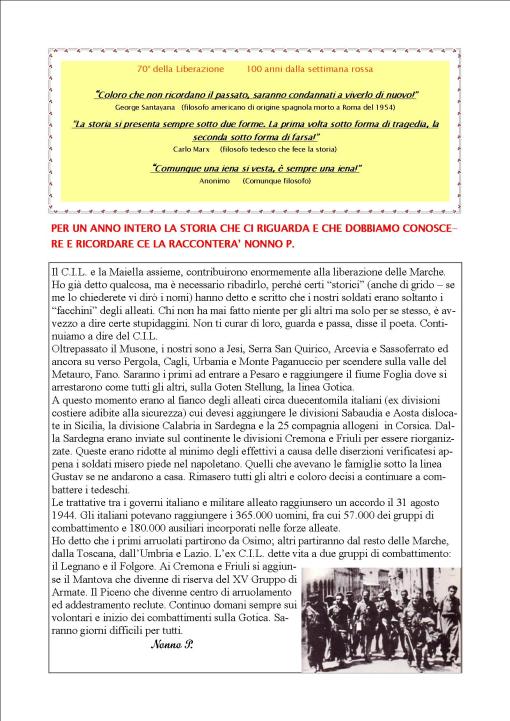 70° della Liberazione 100 anni dalla settimana rossa

"Coloro che non ricordano il passato, saranno condannati a viverlo di nuovo!"
George Santayana (filosofo americano di origine spagnola morto a Roma del 1954)

"La storia si presenta sempre sotto due forme. La prima volta sotto forma di tragedia, la seconda sotto forma di farsa!"
Carlo Marx (filosofo tedesco che fece la storia)

"Comunque una iena si vesta, è sempre una iena!"
Anonimo (Comunque filosofo)

PER UN ANNO INTERO LA STORIA CHE CI RIGUARDA E CHE DOBBIAMO CONOSCERE E RICORDARE CE LA RACCONTERA' NONNO P.

Il C.I.L. e la Maiella assieme, contribuirono enormemente alla liberazione delle Marche. Ho già detto qualcosa, ma è necessario ribadirlo, perché certi "storici" (anche di grido – se me lo chiederete vi dirò i nomi) hanno detto e scritto che i nostri soldati erano soltanto i "facchini" degli alleati. Chi non ha mai fatto niente per gli altri ma solo per se stesso, è avvezzo a dire certe stupidaggini. Non ti curar di loro, guarda e passa, disse il poeta. Continuiamo a dire del C.I.L.
Oltrepassato il Musone, i nostri sono a Jesi, Serra San Quirico, Arcevia e Sassoferrato ed ancora su verso Pergola, Cagli, Urbania e Monte Paganuccio per scendere sulla valle del Metauro, Fano. Saranno i primi ad entrare a Pesaro e raggiungere il fiume Foglia dove si arrestarono come tutti gli altri, sulla Goten Stellung, la linea Gotica.
A questo momento erano al fianco degli alleati circa duecentomila italiani (ex divisioni costiere adibite alla sicurezza) cui devesi aggiungere le divisioni Sabaudia e Aosta dislocate in Sicilia, la divisione Calabria in Sardegna e la 25 compagnia allogeni in Corsica. Dalla Sardegna erano inviate sul continente le divisioni Cremona e Friuli per essere riorganizzate. Queste erano ridotte al minimo degli effettivi a causa delle diserzioni verificatesi appena i soldati misero piede nel napoletano. Quelli che avevano le famiglie sotto la linea Gustav se ne andarono a casa. Rimasero tutti gli altri e coloro decisi a continuare a combattere i tedeschi.
Le trattative tra i governi italiano e militare alleato raggiunsero un accordo il 31 agosto 1944. Gli italiani potevano raggiungere i 365.000 uomini, fra cui 57.000 dei gruppi di combattimento e 180.000 ausiliari incorporati nelle forze alleate.
Ho detto che i primi arruolati partirono da Osimo; altri partiranno dal resto delle Marche, dalla Toscana, dall'Umbria e Lazio. L'ex C.I.L. dette vita a due gruppi di combattimento: il Legnano e il Folgore. Ai Cremona e Friuli si aggiunse il Mantova che divenne di riserva del XV Gruppo di Armate. Il Piceno che divenne centro di arruolamento ed addestramento reclute. Continuo domani sempre sui volontari e inizio dei combattimenti sulla Gotica. Saranno giorni difficili per tutti.
Nonno P.